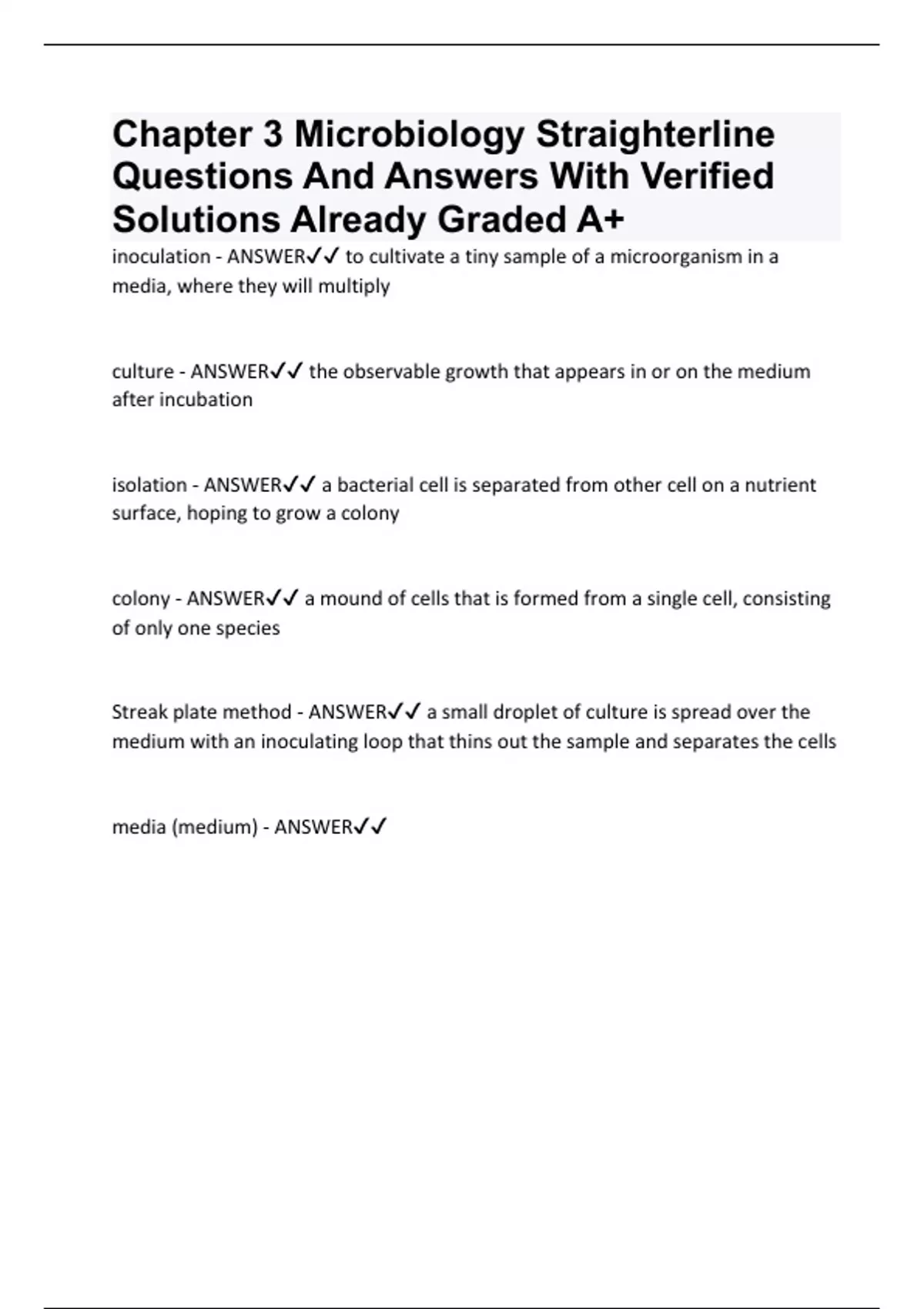 Chapter 3 Microbiology Straighterline Questions And Answers With Verified Solutions Already Graded A+

inoculation - ANSWER✓✓ to cultivate a tiny sample of a microorganism in a media, where they will multiply

culture - ANSWER✓✓ the observable growth that appears in or on the medium after incubation

isolation - ANSWER✓✓ a bacterial cell is separated from other cell on a nutrient surface, hoping to grow a colony

colony - ANSWER✓✓ a mound of cells that is formed from a single cell, consisting of only one species

Streak plate method - ANSWER✓✓ a small droplet of culture is spread over the medium with an inoculating loop that thins out the sample and separates the cells

media (medium) - ANSWER✓✓